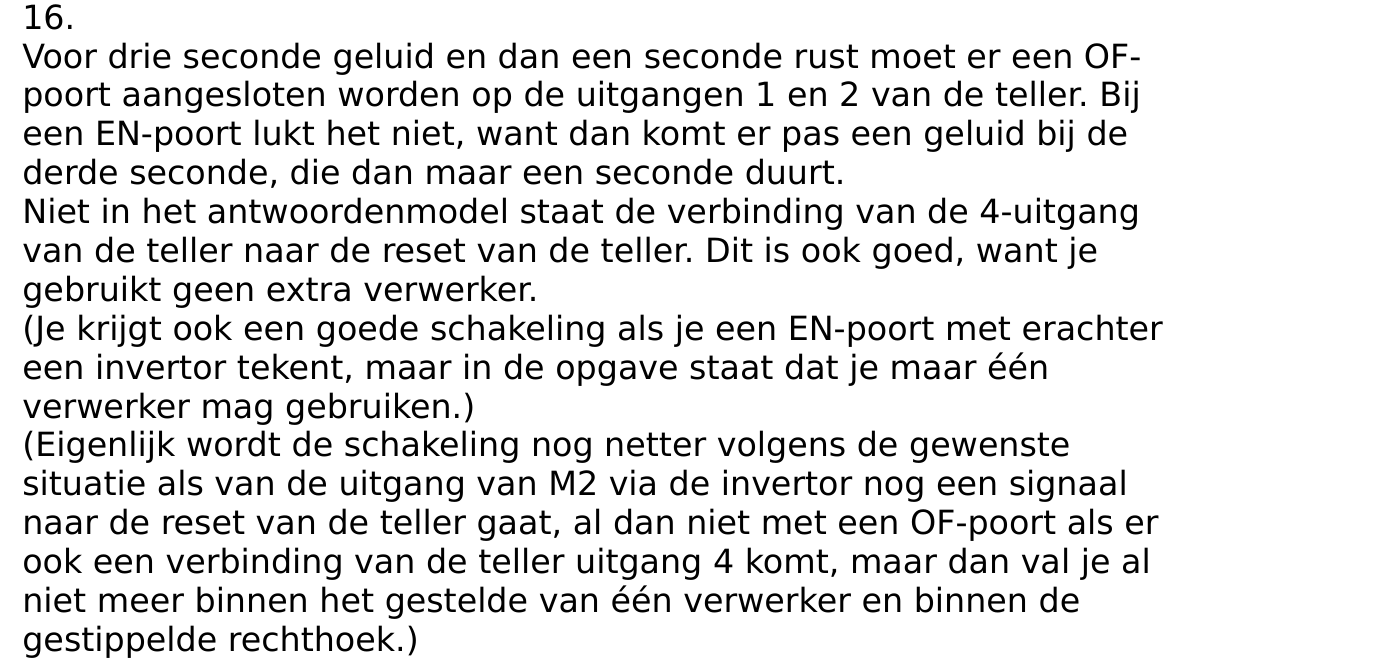 16.
Voor drie seconde geluid en dan een seconde rust moet er een OF-poort aangesloten worden op de uitgangen 1 en 2 van de teller. Bij een EN-poort lukt het niet, want dan komt er pas een geluid bij de derde seconde, die dan maar een seconde duurt.
Niet in het antwoordenmodel staat de verbinding van de 4-uitgang van de teller naar de reset van de teller. Dit is ook goed, want je gebruikt geen extra verwerker.
(Je krijgt ook een goede schakeling als je een EN-poort met erachter een invertor tekent, maar in de opgave staat dat je maar één verwerker mag gebruiken.)
(Eigenlijk wordt de schakeling nog netter volgens de gewenste situatie als van de uitgang van M2 via de invertor nog een signaal naar de reset van de teller gaat, al dan niet met een OF-poort als er ook een verbinding van de teller uitgang 4 komt, maar dan val je al niet meer binnen het gestelde van één verwerker en binnen de gestippelde rechthoek.)